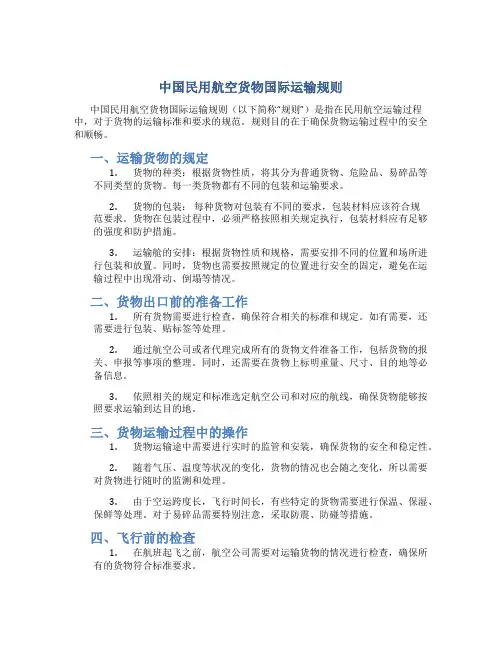 中国民用航空货物国际运输规则

中国民用航空货物国际运输规则（以下简称“规则”）是指在民用航空运输过程中，对于货物的运输标准和要求的规范。规则目的在于确保货物运输过程中的安全和顺畅。

一、运输货物的规定

1. 货物的种类：根据货物性质，将其分为普通货物、危险品、易碎品等不同类型的货物。每一类货物都有不同的包装和运输要求。

2. 货物的包装：每种货物对包装有不同的要求，包装材料应该符合规范要求。货物在包装过程中，必须严格按照相关规定执行，包装材料应有足够的强度和防护措施。

3. 运输舱的安排：根据货物性质和规格，需要安排不同的位置和场所进行包装和放置。同时，货物也需要按照规定的位置进行安全的固定，避免在运输过程中出现滑动、倒塌等情况。

二、货物出口前的准备工作

1. 所有货物需要进行检查，确保符合相关的标准和规定。如有需要，还需要进行包装、贴标签等处理。

2. 通过航空公司或者代理完成所有的货物文件准备工作，包括货物的报关、申报等事项的整理。同时，还需要在货物上标明重量、尺寸、目的地等必备信息。

3. 依照相关的规定和标准选定航空公司和对应的航线，确保货物能够按照要求运输到达目的地。

三、货物运输过程中的操作

1. 货物运输途中需要进行实时的监管和安装，确保货物的安全和稳定性。

2. 随着气压、温度等状况的变化，货物的情况也会随之变化，所以需要对货物进行随时的监测和处理。

3. 由于空运跨度长，飞行时间长，有些特定的货物需要进行保温、保湿、保鲜等处理。对于易碎品需要特别注意，采取防震、防碰等措施。

四、飞行前的检查

1. 在航班起飞之前，航空公司需要对运输货物的情况进行检查，确保所有的货物符合标准要求。